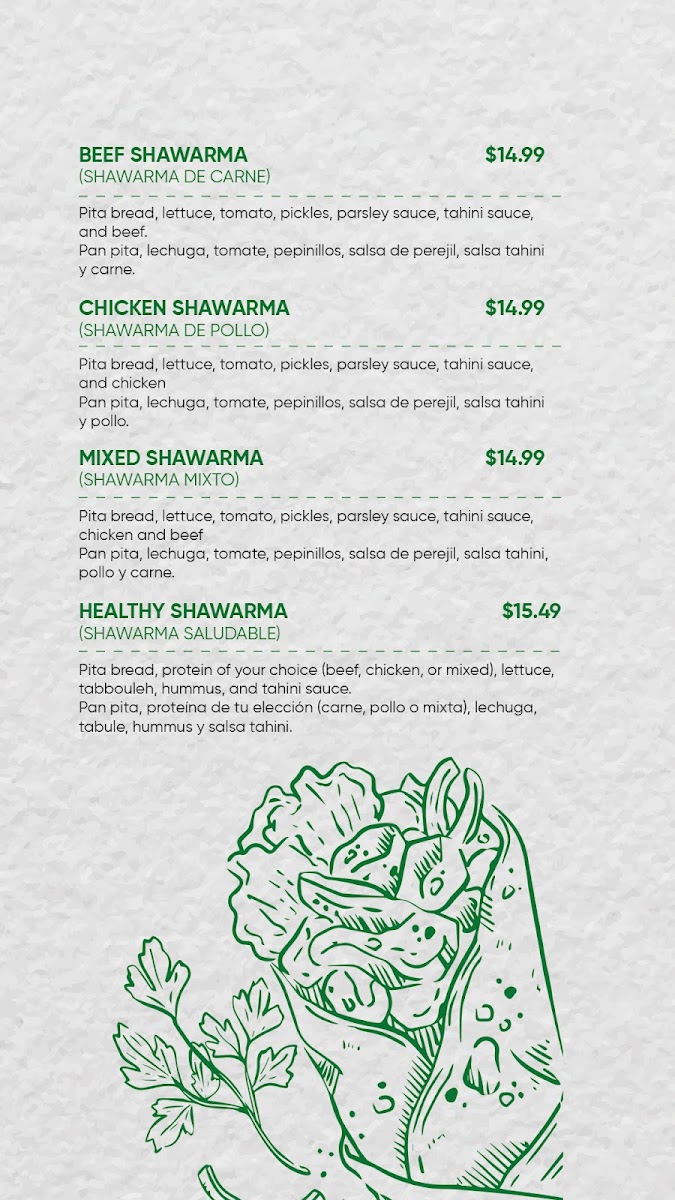 BEEF SHAWARMA $14.99
(SHAWARMA DE CARNE)

Pita bread, lettuce, tomato, pickles, parsley sauce, tahini sauce, and beef.
Pan pita, lechuga, tomate, pepinillos, salsa de perejil, salsa tahini y carne.

CHICKEN SHAWARMA $14.99
(SHAWARMA DE POLLO)

Pita bread, lettuce, tomato, pickles, parsley sauce, tahini sauce, and chicken
Pan pita, lechuga, tomate, pepinillos, salsa de perejil, salsa tahini y pollo.

MIXED SHAWARMA $14.99
(SHAWARMA MIXTO)

Pita bread, lettuce, tomato, pickles, parsley sauce, tahini sauce, chicken and beef
Pan pita, lechuga, tomate, pepinillos, salsa de perejil, salsa tahini, pollo y carne.

HEALTHY SHAWARMA $15.49
(SHAWARMA SALUDABLE)

Pita bread, protein of your choice (beef, chicken, or mixed), lettuce, tabbouleh, hummus, and tahini sauce.
Pan pita, proteína de tu elección (carne, pollo o mixta), lechuga, tabule, hummus y salsa tahini.